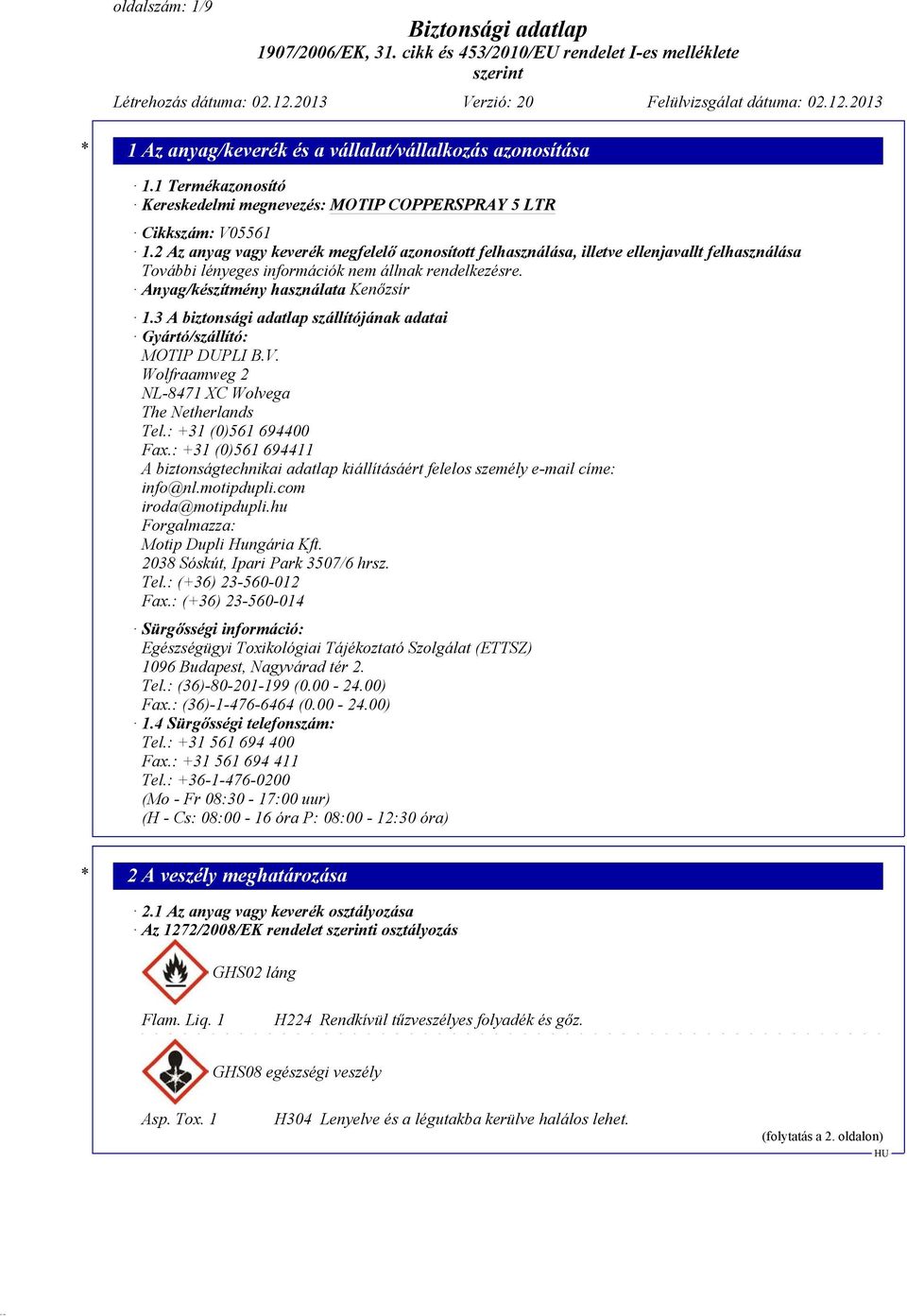 oldalszám: 1/9

Biztonsági adatlap
1907/2006/EK, 31. cikk és 453/2010/EU rendelet I-es melléklete szerint

Létrehozás dátuma: 02.12.2013 Verzió: 20 Felülvizsgálat dátuma: 02.12.2013

* 1 Az anyag/keverék és a vállalat/vállalkozás azonosítása

· 1.1 Termékazonosító
· Kereskedelmi megnevezés: MOTIP COPPERSPRAY 5 LTR

· Cikkszám: V05561
· 1.2 Az anyag vagy keverék megfelelő azonosított felhasználása, illetve ellenjavallt felhasználása
További lényeges információk nem állnak rendelkezésre.
· Anyag/készítmény használata Kenőzsír

· 1.3 A biztonsági adatlap szállítójának adatai
· Gyártó/szállító:
MOTIP DUPLI B.V.
Wolfraamweg 2
NL-8471 XC Wolvega
The Netherlands
Tel.: +31 (0)561 694400
Fax.: +31 (0)561 694411
A biztonságtechnikai adatlap kiállításáért felelos személy e-mail címe:
info@nl.motipdupli.com
iroda@motipdupli.hu
Forgalmazza:
Motip Dupli Hungária Kft.
2038 Sóskút, Ipari Park 3507/6 hrsz.
Tel.: (+36) 23-560-012
Fax.: (+36) 23-560-014

· Sürgősségi információ:
Egészségügyi Toxikológiai Tájékoztató Szolgálat (ETTSZ)
1096 Budapest, Nagyvárad tér 2.
Tel.: (36)-80-201-199 (0.00 - 24.00)
Fax.: (36)-1-476-6464 (0.00 - 24.00)
· 1.4 Sürgősségi telefonszám:
Tel.: +31 561 694 400
Fax.: +31 561 694 411
Tel.: +36-1-476-0200
(Mo - Fr 08:30 - 17:00 uur)
(H - Cs: 08:00 - 16 óra P: 08:00 - 12:30 óra)

* 2 A veszély meghatározása

· 2.1 Az anyag vagy keverék osztályozása
· Az 1272/2008/EK rendelet szerinti osztályozás

GHS02 láng

Flam. Liq. 1 H224 Rendkívül tűzveszélyes folyadék és gőz.

GHS08 egészségi veszély

Asp. Tox. 1 H304 Lenyelve és a légutakba kerülve halálos lehet.

(folytatás a 2. oldalon)
HU